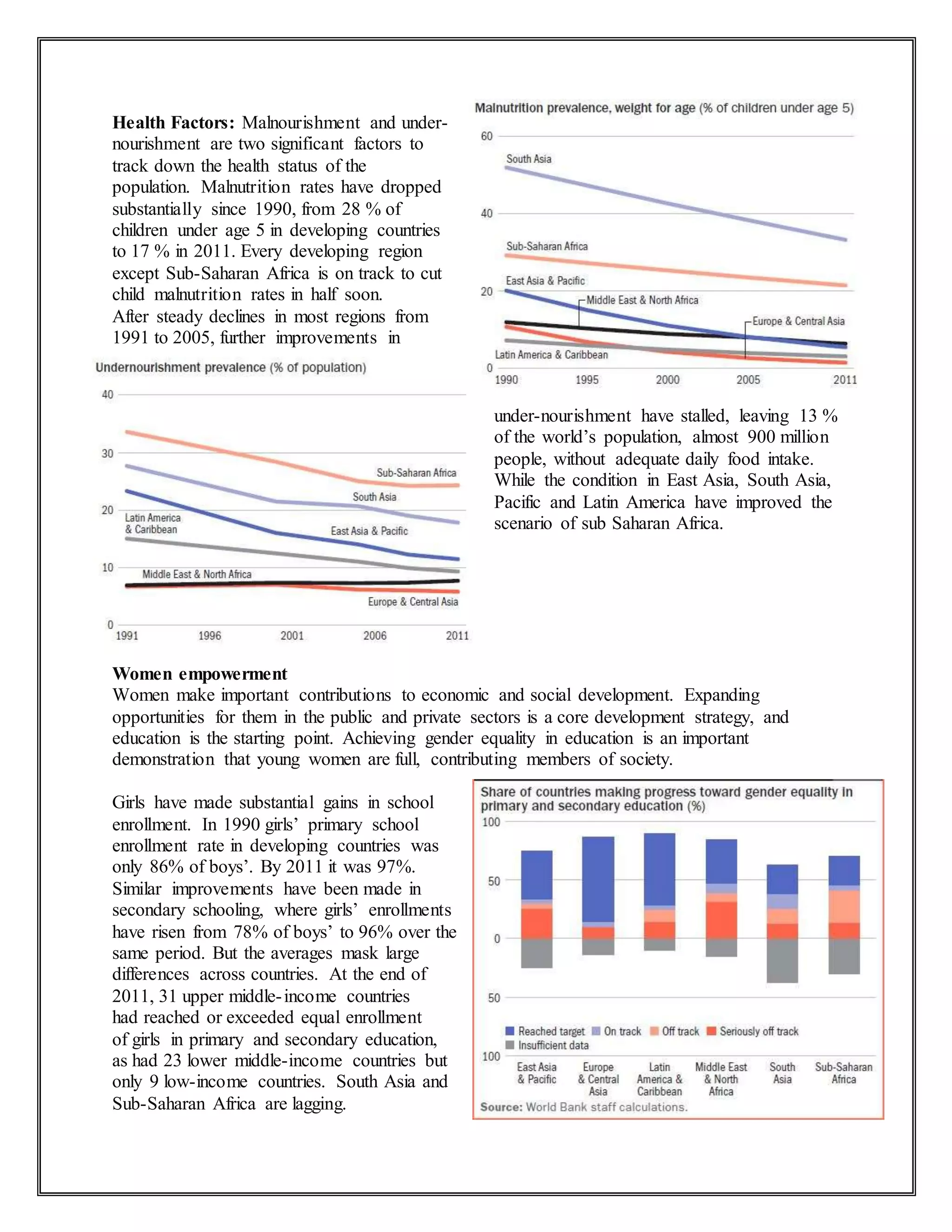 Health Factors: Malnourishment and under-nourishment are two significant factors to track down the health status of the population. Malnutrition rates have dropped substantially since 1990, from 28 % of children under age 5 in developing countries to 17 % in 2011. Every developing region except Sub-Saharan Africa is on track to cut child malnutrition rates in half soon.
After steady declines in most regions from 1991 to 2005, further improvements in

Malnutrition prevalence, weight for age (% of children under age 5)
60
40
20
0
South Asia
Sub-Saharan Africa
East Asia & Pacific
Middle East & North Africa
Europe & Central Asia
Latin America & Caribbean
1990 1995 2000 2005 2011

Undernourishment prevalence (% of population)
40
30
20
10
0
Sub-Saharan Africa
South Asia
Latin America & Caribbean
East Asia & Pacific
Middle East & North Africa
Europe & Central Asia
1991 1996 2001 2006 2011

under-nourishment have stalled, leaving 13 % of the world's population, almost 900 million people, without adequate daily food intake. While the condition in East Asia, South Asia, Pacific and Latin America have improved the scenario of sub Saharan Africa.

Women empowerment
Women make important contributions to economic and social development. Expanding opportunities for them in the public and private sectors is a core development strategy, and education is the starting point. Achieving gender equality in education is an important demonstration that young women are full, contributing members of society.

Girls have made substantial gains in school enrollment. In 1990 girls' primary school enrollment rate in developing countries was only 86% of boys'. By 2011 it was 97%. Similar improvements have been made in secondary schooling, where girls' enrollments have risen from 78% of boys' to 96% over the same period. But the averages mask large differences across countries. At the end of 2011, 31 upper middle-income countries had reached or exceeded equal enrollment of girls in primary and secondary education, as had 23 lower middle-income countries but only 9 low-income countries. South Asia and Sub-Saharan Africa are lagging.

Share of countries making progress toward gender equality in primary and secondary education (%)
100
50
0
50
100
Reached target On track Off track Seriously off track
Insufficient data
East Asia & Pacific
Europe & Central Asia
Latin America & Caribbean
Middle East & North Africa
South Asia
Sub-Saharan Africa
Source: World Bank staff calculations.